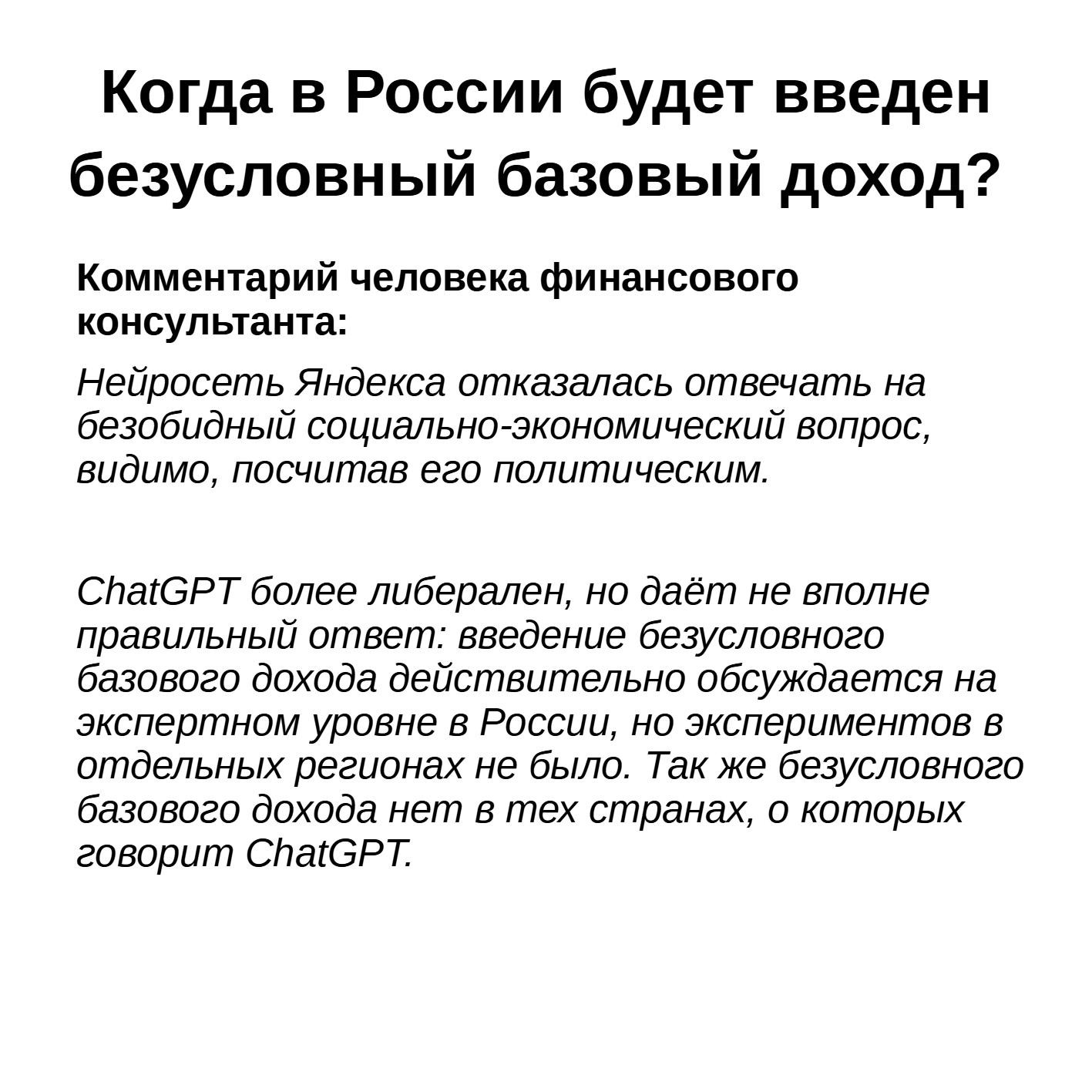 Когда в России будет введен безусловный базовый доход?

Комментарий человека финансового консультанта:

Нейросеть Яндекса отказалась отвечать на безобидный социально-экономический вопрос, видимо, посчитав его политическим.

ChatGPT более либерален, но даёт не вполне правильный ответ: введение безусловного базового дохода действительно обсуждается на экспертном уровне в России, но экспериментов в отдельных регионах не было. Так же безусловного базового дохода нет в тех странах, о которых говорит ChatGPT.